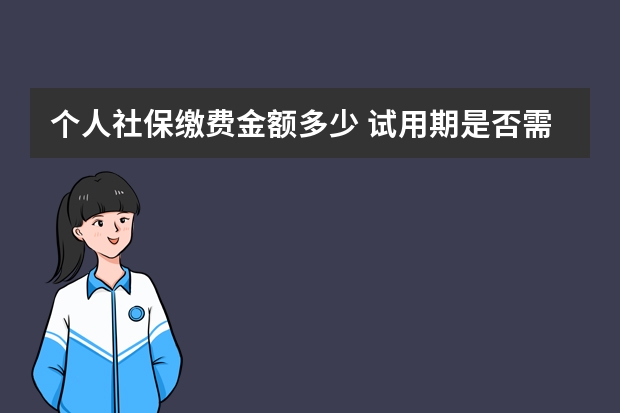 个人社保缴费金额多少 试用期是否需